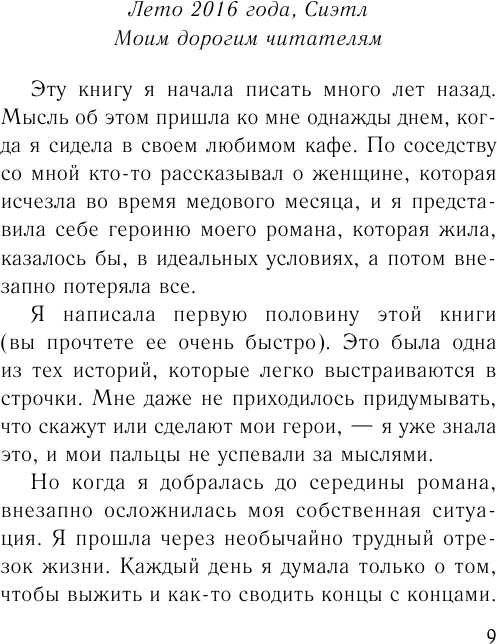 Лето 2016 года, Сиэтл
Моим дорогим читателям

Эту книгу я начала писать много лет назад. Мысль об этом пришла ко мне однажды днем, когда я сидела в своем любимом кафе. По соседству со мной кто-то рассказывал о женщине, которая исчезла во время медового месяца, и я представила себе героиню моего романа, которая жила, казалось бы, в идеальных условиях, а потом внезапно потеряла все.

Я написала первую половину этой книги (вы прочтете ее очень быстро). Это была одна из тех историй, которые легко выстраиваются в строчки. Мне даже не приходилось придумывать, что скажут или сделают мои герои, — я уже знала это, и мои пальцы не успевали за мыслями.

Но когда я добралась до середины романа, внезапно осложнилась моя собственная ситуация. Я прошла через необычайно трудный отрезок жизни. Каждый день я думала только о том, чтобы выжить и как-то сводить концы с концами.

9